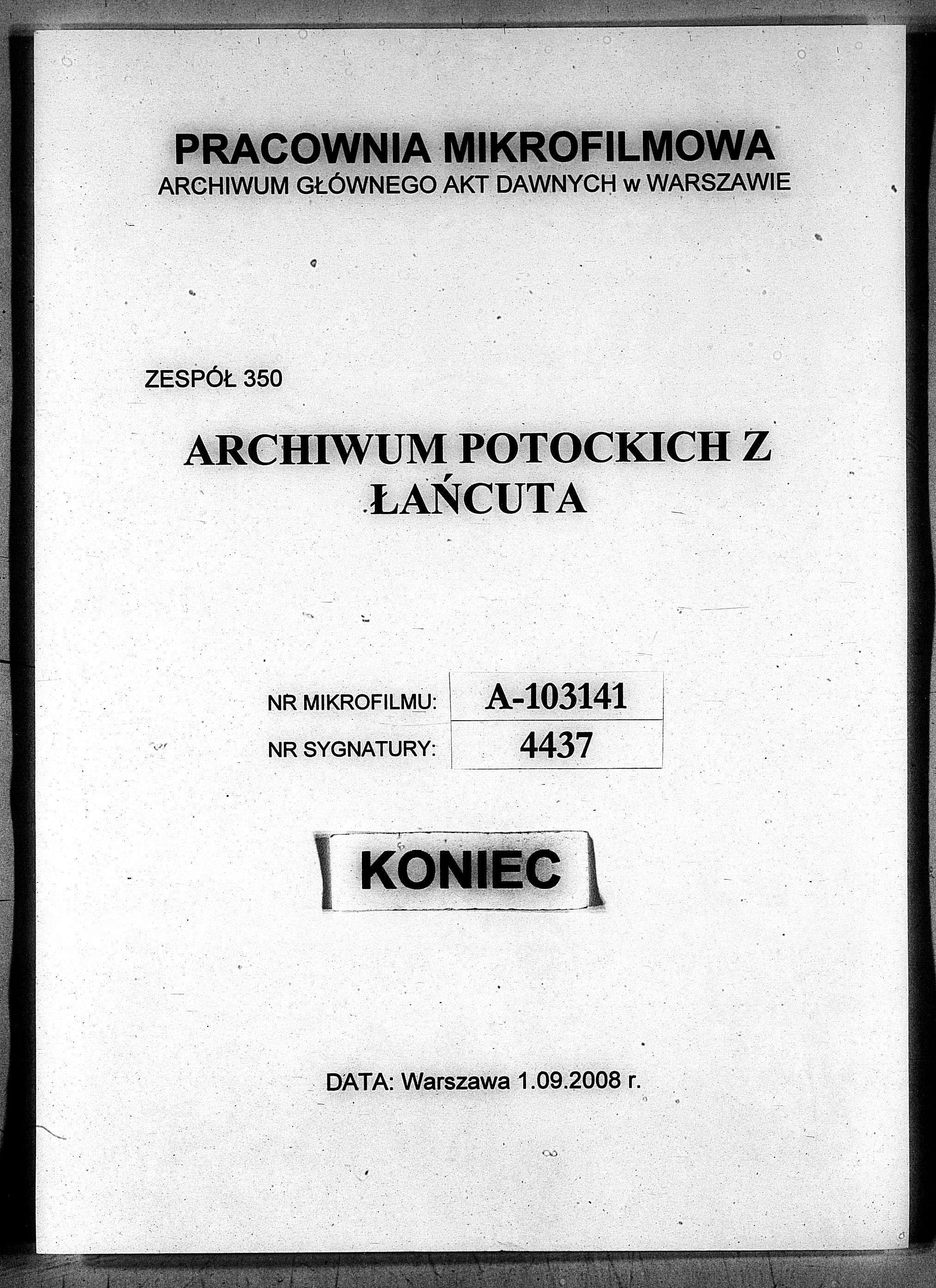 PRACOWNIA MIKROFILMOWA
ARCHIWUM GŁÓWNEGO AKT DAWNYCH w WARSZAWIE

ZESPÓŁ 350

ARCHIWUM POTOCKICH Z ŁAŃCUTA

| NR MIKROFILMU: | A-103141 |
|---|---|
| NR SYGNATURY: | 4437 |

KONIEC

DATA: Warszawa 1.09.2008 r.